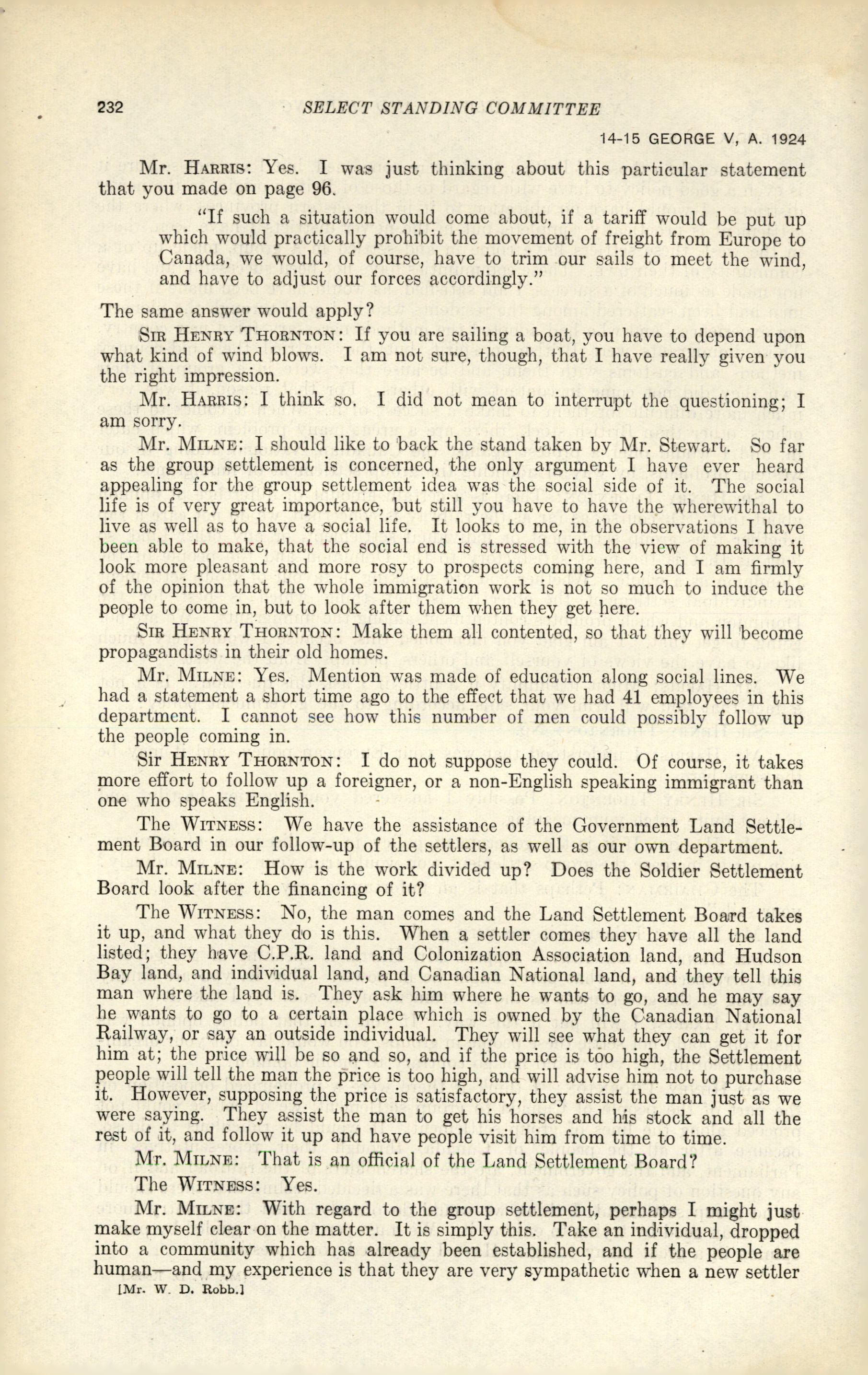 232 SELECT STANDING COMMITTEE

14-15 GEORGE V, A. 1924

Mr. Harris: Yes. I was just thinking about this particular statement that you made on page 96.

"If such a situation would come about, if a tariff would be put up which would practically prohibit the movement of freight from Europe to Canada, we would, of course, have to trim our sails to meet the wind, and have to adjust our forces accordingly."

The same answer would apply?

Sir Henry Thornton: If you are sailing a boat, you have to depend upon what kind of wind blows. I am not sure, though, that I have really given you the right impression.

Mr. Harris: I think so. I did not mean to interrupt the questioning; I am sorry.

Mr. Milne: I should like to back the stand taken by Mr. Stewart. So far as the group settlement is concerned, the only argument I have ever heard appealing for the group settlement idea was the social side of it. The social life is of very great importance, but still you have to have the wherewithal to live as well as to have a social life. It looks to me, in the observations I have been able to make, that the social end is stressed with the view of making it look more pleasant and more rosy to prospects coming here, and I am firmly of the opinion that the whole immigration work is not so much to induce the people to come in, but to look after them when they get here.

Sir Henry Thornton: Make them all contented, so that they will become propagandists in their old homes.

Mr. Milne: Yes. Mention was made of education along social lines. We had a statement a short time ago to the effect that we had 41 employees in this department. I cannot see how this number of men could possibly follow up the people coming in.

Sir Henry Thornton: I do not suppose they could. Of course, it takes more effort to follow up a foreigner, or a non-English speaking immigrant than one who speaks English.

The Witness: We have the assistance of the Government Land Settlement Board in our follow-up of the settlers, as well as our own department.

Mr. Milne: How is the work divided up? Does the Soldier Settlement Board look after the financing of it?

The Witness: No, the man comes and the Land Settlement Board takes it up, and what they do is this. When a settler comes they have all the land listed; they have C.P.R. land and Colonization Association land, and Hudson Bay land, and individual land, and Canadian National land, and they tell this man where the land is. They ask him where he wants to go, and he may say he wants to go to a certain place which is owned by the Canadian National Railway, or say an outside individual. They will see what they can get it for him at; the price will be so and so, and if the price is too high, the Settlement people will tell the man the price is too high, and will advise him not to purchase it. However, supposing the price is satisfactory, they assist the man just as we were saying. They assist the man to get his horses and his stock and all the rest of it, and follow it up and have people visit him from time to time.

Mr. Milne: That is an official of the Land Settlement Board?

The Witness: Yes.

Mr. Milne: With regard to the group settlement, perhaps I might just make myself clear on the matter. It is simply this. Take an individual, dropped into a community which has already been established, and if the people are human—and my experience is that they are very sympathetic when a new settler

[Mr. W. D. Robb.]